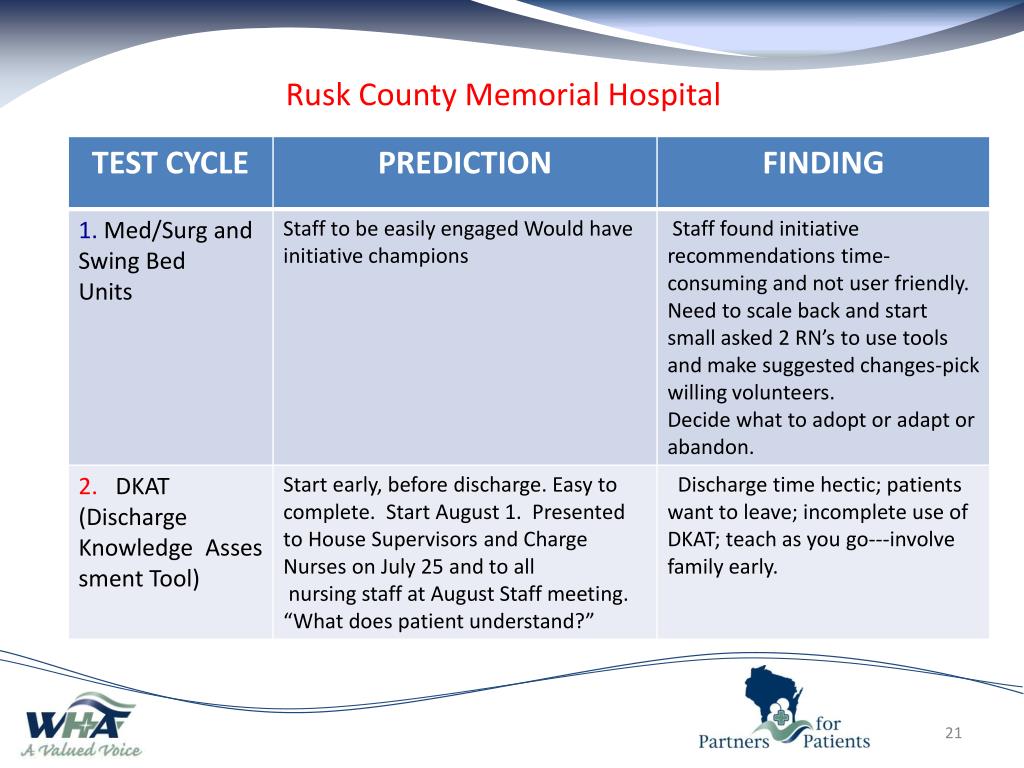 Rusk County Memorial Hospital

| TEST CYCLE | PREDICTION | FINDING |
|---|---|---|
| 1. Med/Surg and Swing Bed Units | Staff to be easily engaged Would have initiative champions | Staff found initiative recommendations time-consuming and not user friendly. Need to scale back and start small asked 2 RN's to use tools and make suggested changes-pick willing volunteers. Decide what to adopt or adapt or abandon. |
| 2. DKAT (Discharge Knowledge Asses sment Tool) | Start early, before discharge. Easy to complete. Start August 1. Presented to House Supervisors and Charge Nurses on July 25 and to all nursing staff at August Staff meeting. "What does patient understand?" | Discharge time hectic; patients want to leave; incomplete use of DKAT; teach as you go---involve family early. |

WHA A Valued Voice

Partners for Patients

21